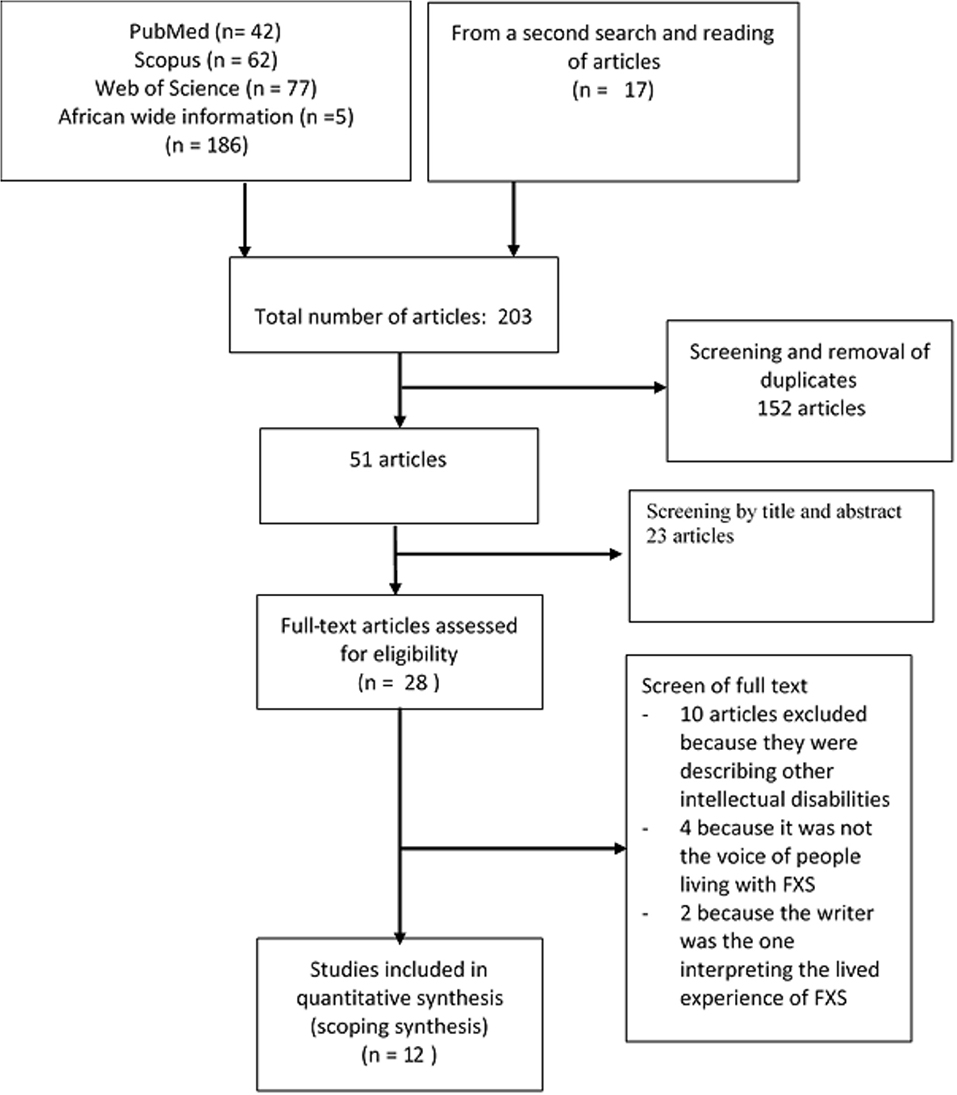 PubMed (n= 42)
Scopus (n = 62)
Web of Science (n = 77)
African wide information (n =5)
(n = 186)

From a second search and reading of articles
(n = 17)

Total number of articles: 203

Screening and removal of duplicates
152 articles

51 articles

Screening by title and abstract
23 articles

Full-text articles assessed for eligibility
(n = 28 )

Screen of full text
- 10 articles excluded because they were describing other intellectual disabilities
- 4 because it was not the voice of people living with FXS
- 2 because the writer was the one interpreting the lived experience of FXS

Studies included in quantitative synthesis (scoping synthesis)
(n = 12 )